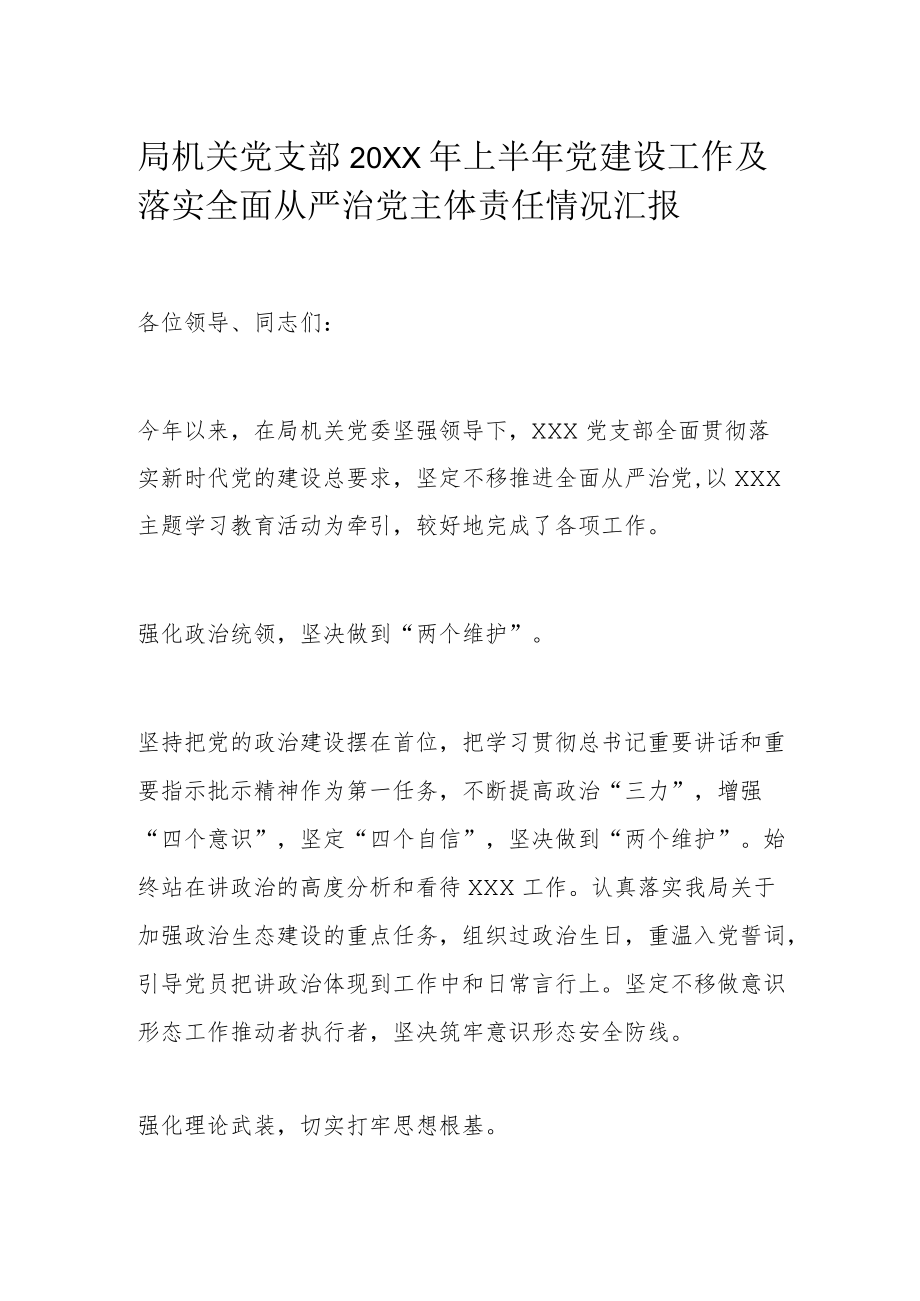 局机关党支部20XX年上半年党建设工作及落实全面从严治党主体责任情况汇报

各位领导、同志们：

今年以来，在局机关党委坚强领导下，XXX党支部全面贯彻落实新时代党的建设总要求，坚定不移推进全面从严治党,以XXX主题学习教育活动为牵引，较好地完成了各项工作。

强化政治统领，坚决做到“两个维护”。

坚持把党的政治建设摆在首位，把学习贯彻总书记重要讲话和重要指示批示精神作为第一任务，不断提高政治“三力”，增强“四个意识”，坚定“四个自信”，坚决做到“两个维护”。始终站在讲政治的高度分析和看待XXX工作。认真落实我局关于加强政治生态建设的重点任务，组织过政治生日，重温入党誓词，引导党员把讲政治体现到工作中和日常言行上。坚定不移做意识形态工作推动者执行者，坚决筑牢意识形态安全防线。

强化理论武装，切实打牢思想根基。